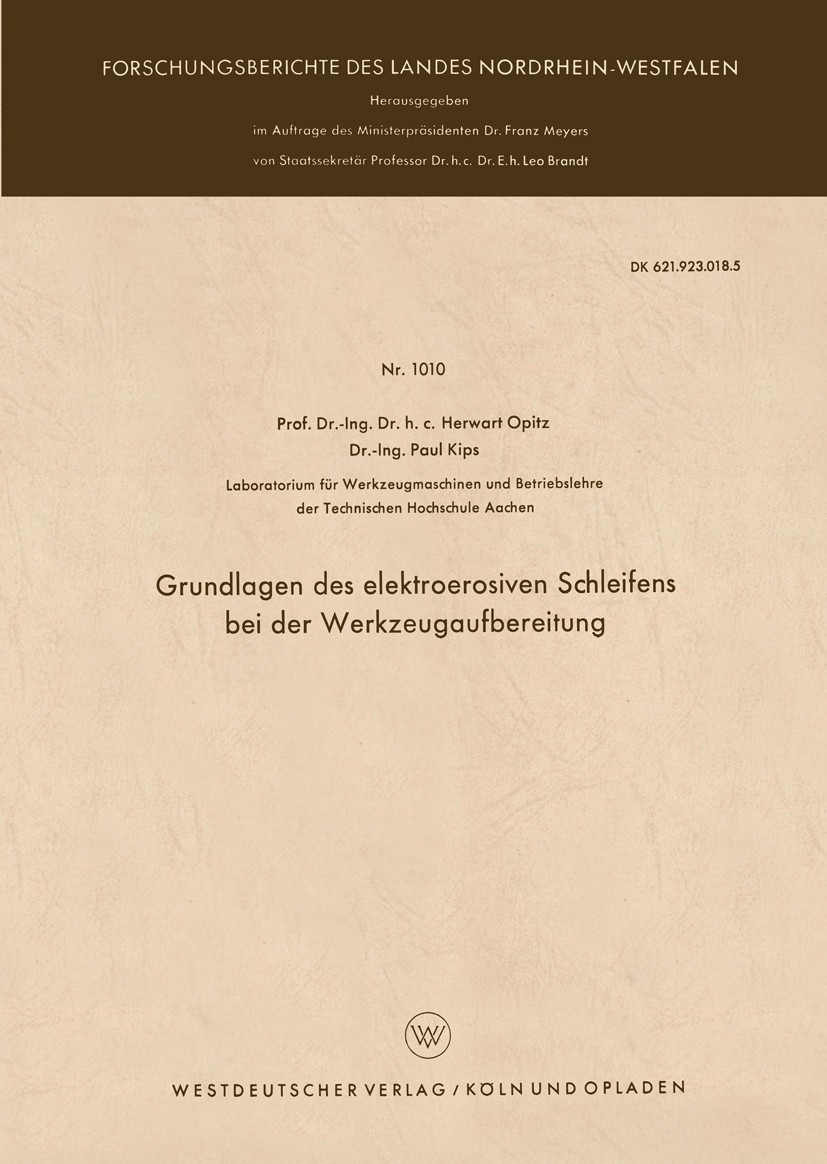 FORSCHUNGSBERICHTE DES LANDES NORDRHEIN-WESTFALEN

Herausgegeben

im Auftrage des Ministerpräsidenten Dr. Franz Meyers

von Staatssekretär Professor Dr. h. c. Dr. E. h. Leo Brandt

DK 621.923.018.5

Nr. 1010

Prof. Dr.-Ing. Dr. h. c. Herwart Opitz
Dr.-Ing. Paul Kips

Laboratorium für Werkzeugmaschinen und Betriebslehre der Technischen Hochschule Aachen

Grundlagen des elektroerosiven Schleifens bei der Werkzeugaufbereitung

WV

WESTDEUTSCHER VERLAG / KÖLN UND OPLADEN